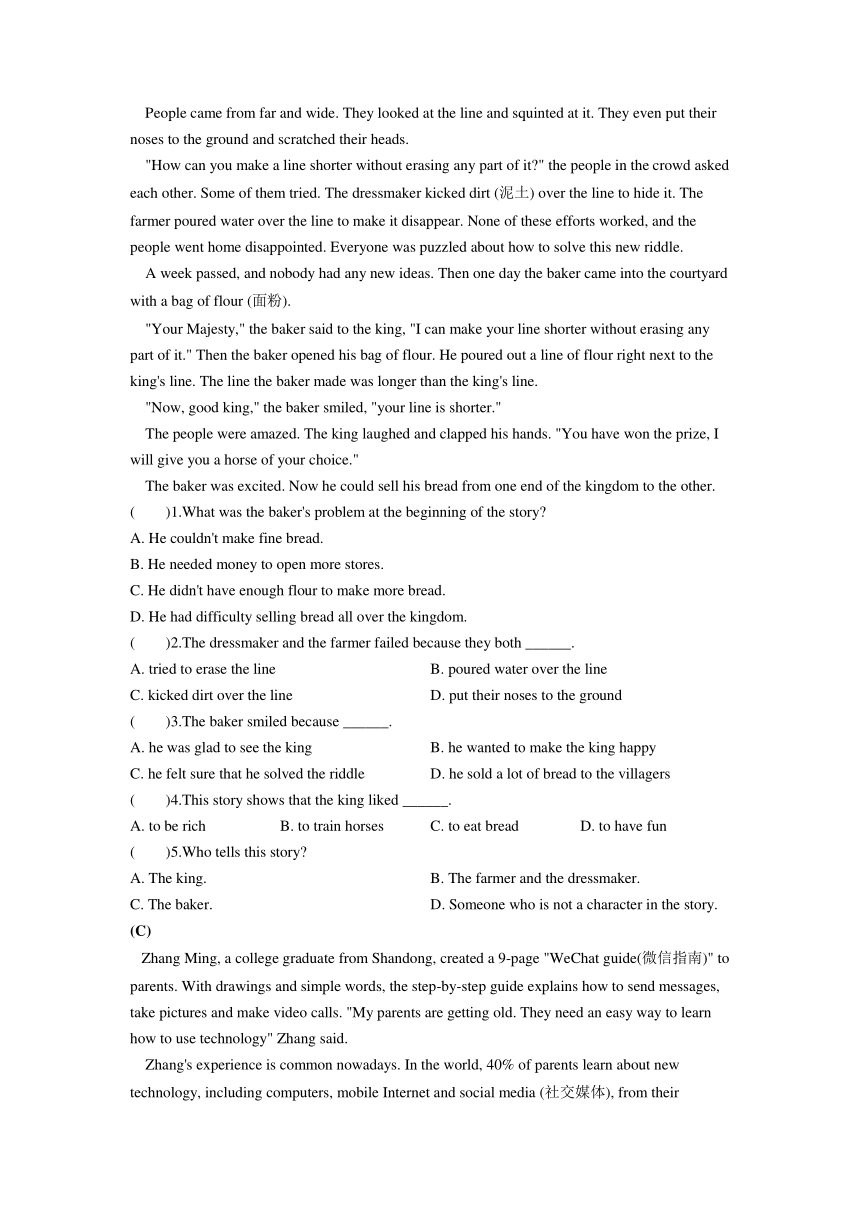 People came from far and wide. They looked at the line and squinted at it. They even put their noses to the ground and scratched their heads.

"How can you make a line shorter without erasing any part of it?" the people in the crowd asked each other. Some of them tried. The dressmaker kicked dirt (泥土) over the line to hide it. The farmer poured water over the line to make it disappear. None of these efforts worked, and the people went home disappointed. Everyone was puzzled about how to solve this new riddle.

A week passed, and nobody had any new ideas. Then one day the baker came into the courtyard with a bag of flour (面粉).

"Your Majesty," the baker said to the king, "I can make your line shorter without erasing any part of it." Then the baker opened his bag of flour. He poured out a line of flour right next to the king's line. The line the baker made was longer than the king's line.

"Now, good king," the baker smiled, "your line is shorter."

The people were amazed. The king laughed and clapped his hands. "You have won the prize, I will give you a horse of your choice."

The baker was excited. Now he could sell his bread from one end of the kingdom to the other.

(　　)1.What was the baker's problem at the beginning of the story?
A. He couldn't make fine bread.
B. He needed money to open more stores.
C. He didn't have enough flour to make more bread.
D. He had difficulty selling bread all over the kingdom.

(　　)2.The dressmaker and the farmer failed because they both ______.
A. tried to erase the line
B. poured water over the line
C. kicked dirt over the line
D. put their noses to the ground

(　　)3.The baker smiled because ______.
A. he was glad to see the king
B. he wanted to make the king happy
C. he felt sure that he solved the riddle
D. he sold a lot of bread to the villagers

(　　)4.This story shows that the king liked ______.
A. to be rich
B. to train horses
C. to eat bread
D. to have fun

(　　)5.Who tells this story?
A. The king.
B. The farmer and the dressmaker.
C. The baker.
D. Someone who is not a character in the story.

(C)

Zhang Ming, a college graduate from Shandong, created a 9-page "WeChat guide(微信指南)" to parents. With drawings and simple words, the step-by-step guide explains how to send messages, take pictures and make video calls. "My parents are getting old. They need an easy way to learn how to use technology" Zhang said.

Zhang's experience is common nowadays. In the world, 40% of parents learn about new technology, including computers, mobile Internet and social media (社交媒体), from their